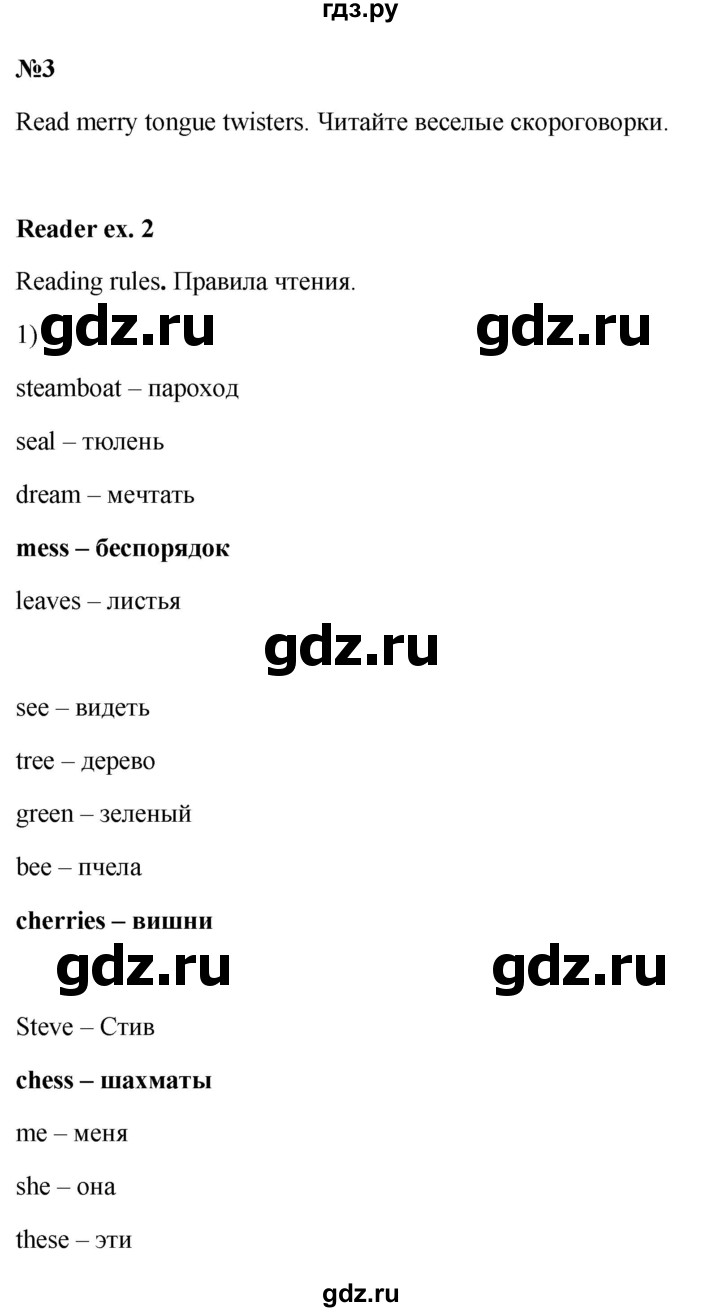 гдз.ру

№3

Read merry tongue twisters. Читайте веселые скороговорки.

Reader ex. 2

Reading rules. Правила чтения.

1) gdz.ru gdz.ru

steamboat – пароход

seal – тюлень

dream – мечтать

mess – беспорядок

leaves – листья

gdz.ru

see – видеть

tree – дерево

green – зеленый

bee – пчела

cherries – вишни

gdz.ru gdz.ru

Steve – Стив

chess – шахматы

me – меня

she – она

these – эти

gdz.ru